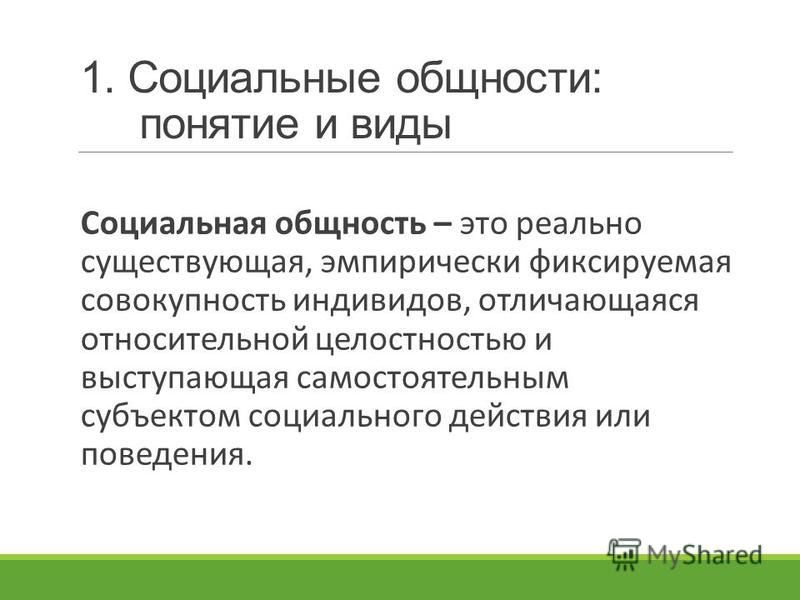 1. Социальные общности: понятие и виды

Социальная общность – это реально существующая, эмпирически фиксируемая совокупность индивидов, отличающаяся относительной целостностью и выступающая самостоятельным субъектом социального действия или поведения.

MyShared